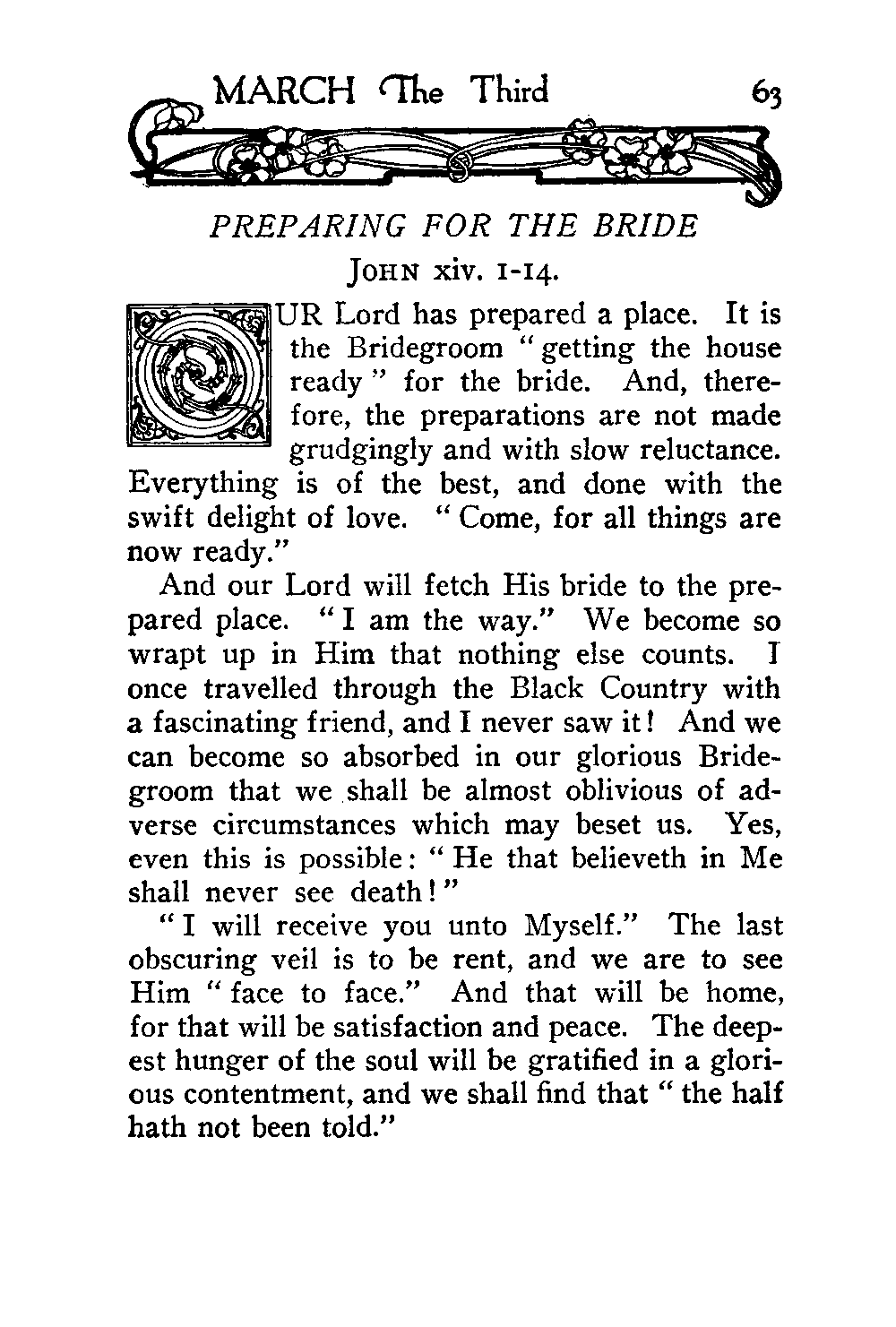 MARCH The Third 63

PREPARING FOR THE BRIDE

JOHN xiv. 1-14.

OUR Lord has prepared a place. It is the Bridegroom "getting the house ready" for the bride. And, therefore, the preparations are not made grudgingly and with slow reluctance. Everything is of the best, and done with the swift delight of love. "Come, for all things are now ready."

And our Lord will fetch His bride to the prepared place. "I am the way." We become so wrapt up in Him that nothing else counts. I once travelled through the Black Country with a fascinating friend, and I never saw it! And we can become so absorbed in our glorious Bridegroom that we shall be almost oblivious of adverse circumstances which may beset us. Yes, even this is possible: "He that believeth in Me shall never see death!"

"I will receive you unto Myself." The last obscuring veil is to be rent, and we are to see Him "face to face." And that will be home, for that will be satisfaction and peace. The deepest hunger of the soul will be gratified in a glorious contentment, and we shall find that "the half hath not been told."